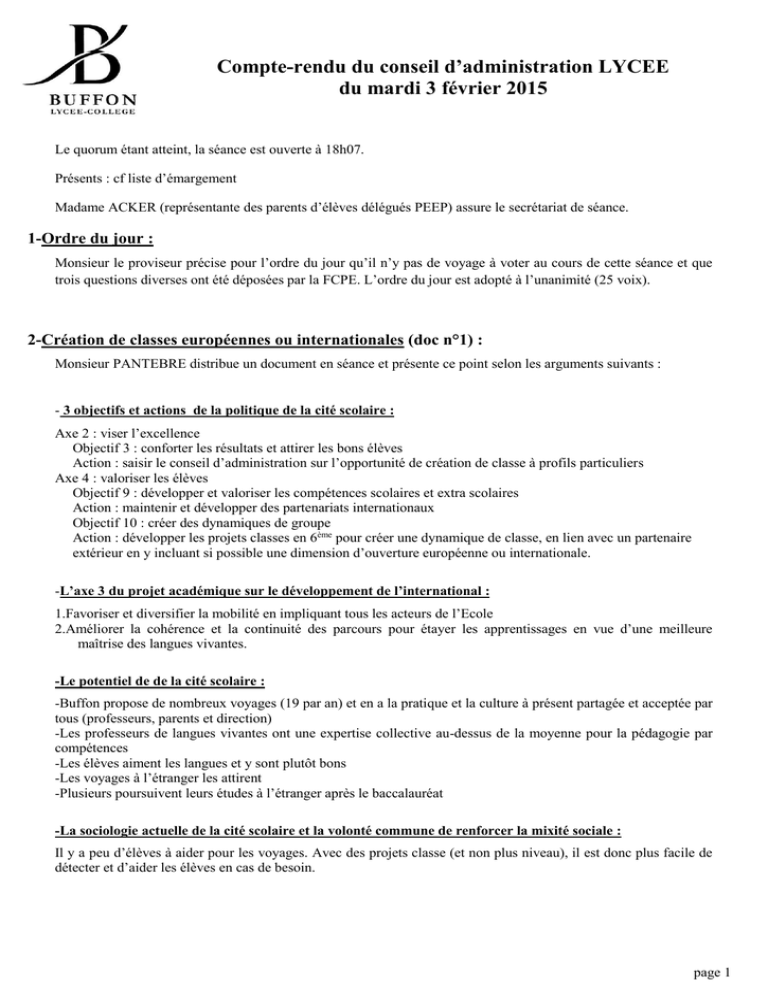 BUFFON
LYCEE-COLLEGE

Compte-rendu du conseil d'administration LYCEE
du mardi 3 février 2015

Le quorum étant atteint, la séance est ouverte à 18h07.

Présents : cf liste d'émargement

Madame ACKER (représentante des parents d'élèves délégués PEEP) assure le secrétariat de séance.

1-Ordre du jour :

Monsieur le proviseur précise pour l'ordre du jour qu'il n'y pas de voyage à voter au cours de cette séance et que trois questions diverses ont été déposées par la FCPE. L'ordre du jour est adopté à l'unanimité (25 voix).

2-Création de classes européennes ou internationales (doc n°1) :

Monsieur PANTEBRE distribue un document en séance et présente ce point selon les arguments suivants :

- 3 objectifs et actions de la politique de la cité scolaire :

Axe 2 : viser l'excellence
Objectif 3 : conforter les résultats et attirer les bons élèves
Action : saisir le conseil d'administration sur l'opportunité de création de classe à profils particuliers
Axe 4 : valoriser les élèves
Objectif 9 : développer et valoriser les compétences scolaires et extra scolaires
Action : maintenir et développer des partenariats internationaux
Objectif 10 : créer des dynamiques de groupe
Action : développer les projets classes en 6ème pour créer une dynamique de classe, en lien avec un partenaire extérieur en y incluant si possible une dimension d'ouverture européenne ou internationale.

-L'axe 3 du projet académique sur le développement de l'international :

1.Favoriser et diversifier la mobilité en impliquant tous les acteurs de l'Ecole
2.Améliorer la cohérence et la continuité des parcours pour étayer les apprentissages en vue d'une meilleure maîtrise des langues vivantes.

-Le potentiel de de la cité scolaire :

-Buffon propose de nombreux voyages (19 par an) et en a la pratique et la culture à présent partagée et acceptée par tous (professeurs, parents et direction)
-Les professeurs de langues vivantes ont une expertise collective au-dessus de la moyenne pour la pédagogie par compétences
-Les élèves aiment les langues et y sont plutôt bons
-Les voyages à l'étranger les attirent
-Plusieurs poursuivent leurs études à l'étranger après le baccalauréat

-La sociologie actuelle de la cité scolaire et la volonté commune de renforcer la mixité sociale :

Il y a peu d'élèves à aider pour les voyages. Avec des projets classe (et non plus niveau), il est donc plus facile de détecter et d'aider les élèves en cas de besoin.

page 1